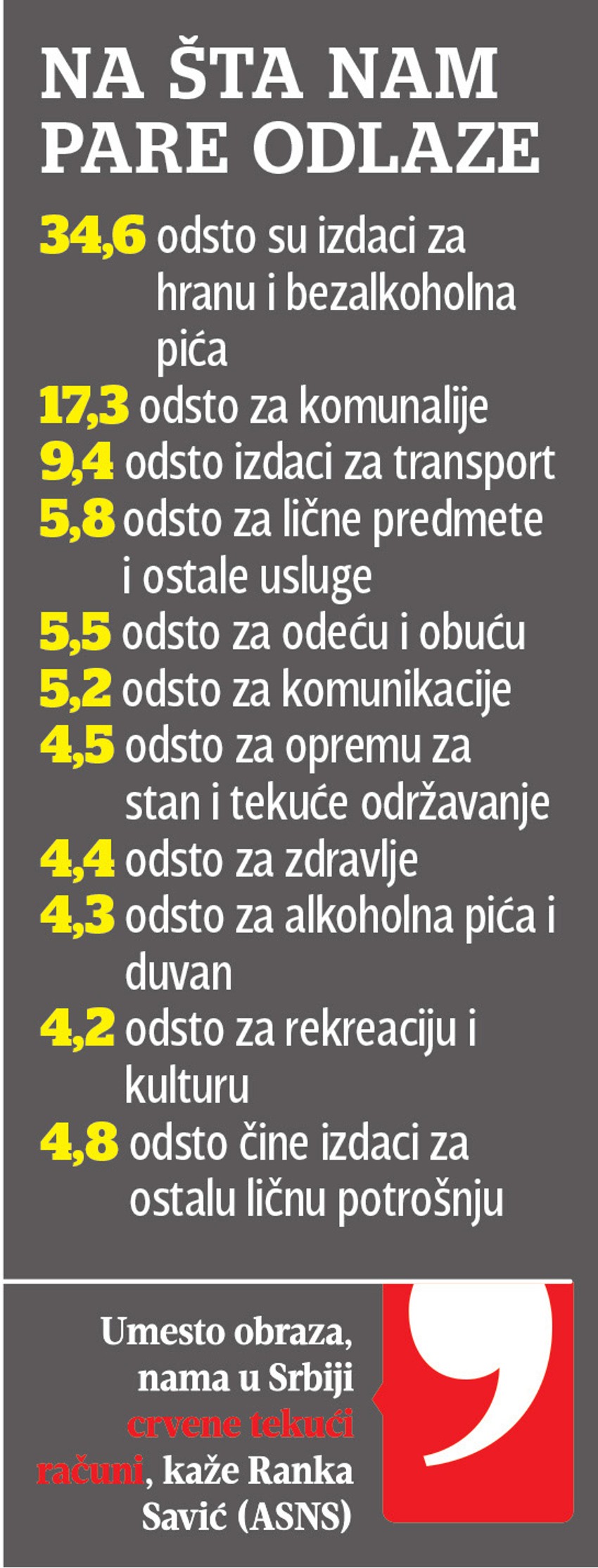 NA ŠTA NAM PARE ODLAZE

34,6 odsto su izdaci za hranu i bezalkoholna pića

17,3 odsto za komunalije

9,4 odsto izdaci za transport

5,8 odsto za lične predmete i ostale usluge

5,5 odsto za odeću i obuću

5,2 odsto za komunikacije

4,5 odsto za opremu za stan i tekuće održavanje

4,4 odsto za zdravlje

4,3 odsto za alkoholna pića i duvan

4,2 odsto za rekreaciju i kulturu

4,8 odsto čine izdaci za ostalu ličnu potrošnju

Umesto obraza, nama u Srbiji crvene tekući računi, kaže Ranka Savić (ASNS)